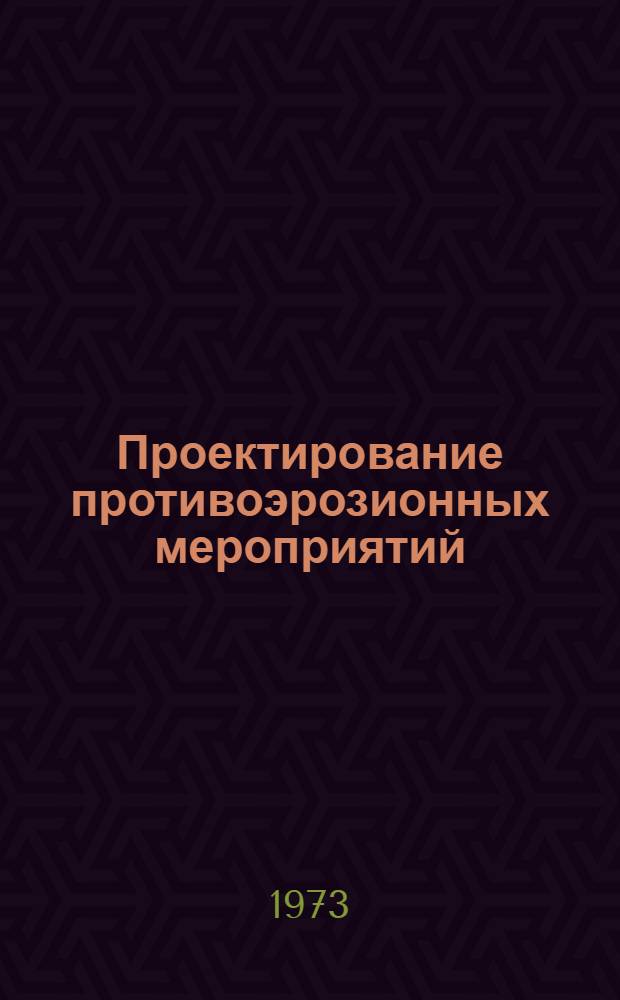 Проектирование противоэрозионных мероприятий

1973